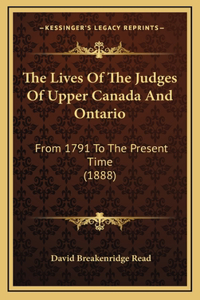 —KESSINGER'S LEGACY REPRINTS—

The Lives Of The Judges Of Upper Canada And Ontario

From 1791 To The Present Time
(1888)

David Breakenridge Read